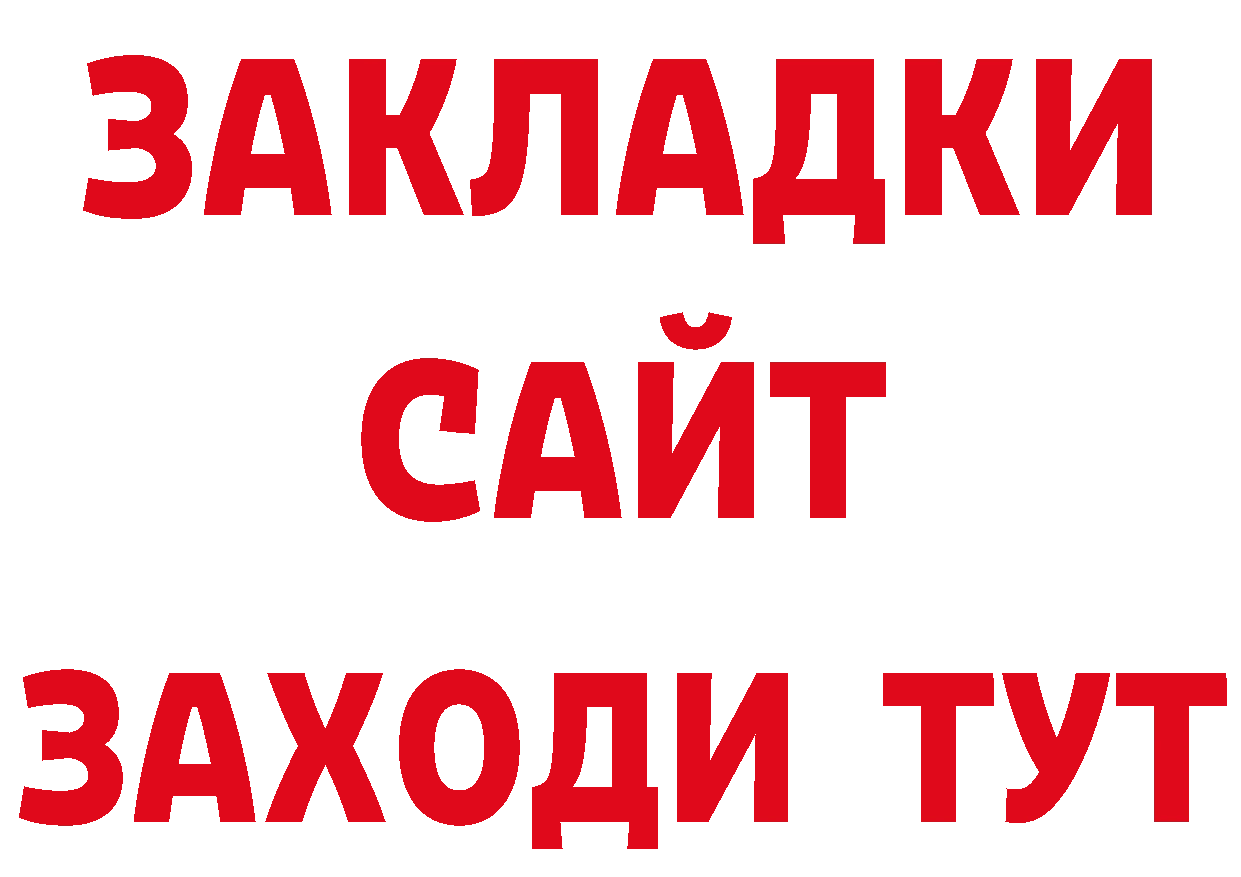 ЗАКЛАДКИ
САЙТ
ЗАХОДИ ТУТ